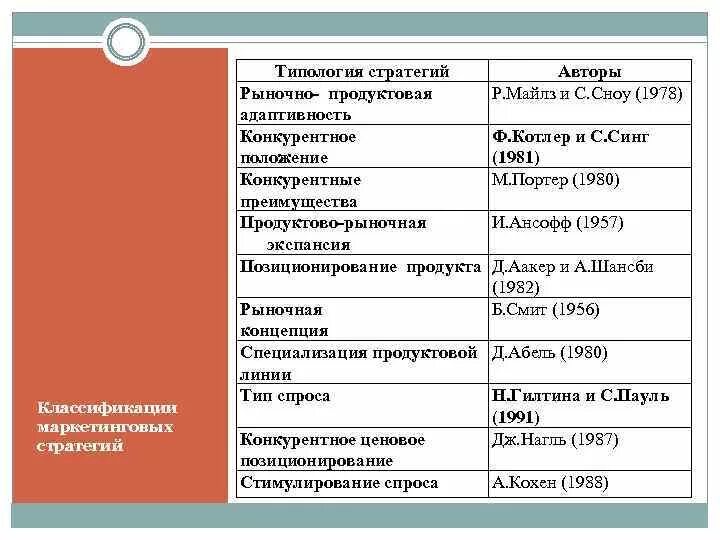 Классификации маркетинговых стратегий

| Типология стратегий | Авторы |
|---|---|
| Рыночно- продуктовая адаптивность | Р.Майлз и С.Сноу (1978) |
| Конкурентное положение | Ф.Котлер и С.Синг (1981) |
| Конкурентные преимущества | М.Портер (1980) |
| Продуктово-рыночная экспансия | И.Ансофф (1957) |
| Позиционирование продукта | Д.Аакер и А.Шансби (1982) |
| Рыночная концепция | Б.Смит (1956) |
| Специализация продуктовой линии | Д.Абель (1980) |
| Тип спроса | Н.Гилтина и С.Пауль (1991) |
| Конкурентное ценовое позиционирование | Дж.Нагль (1987) |
| Стимулирование спроса | А.Кохен (1988) |